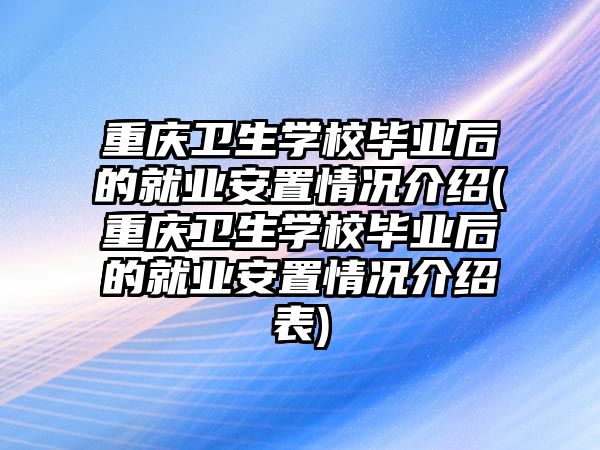 重庆卫生学校毕业后的就业安置情况介绍(重庆卫生学校毕业后的就业安置情况介绍表)